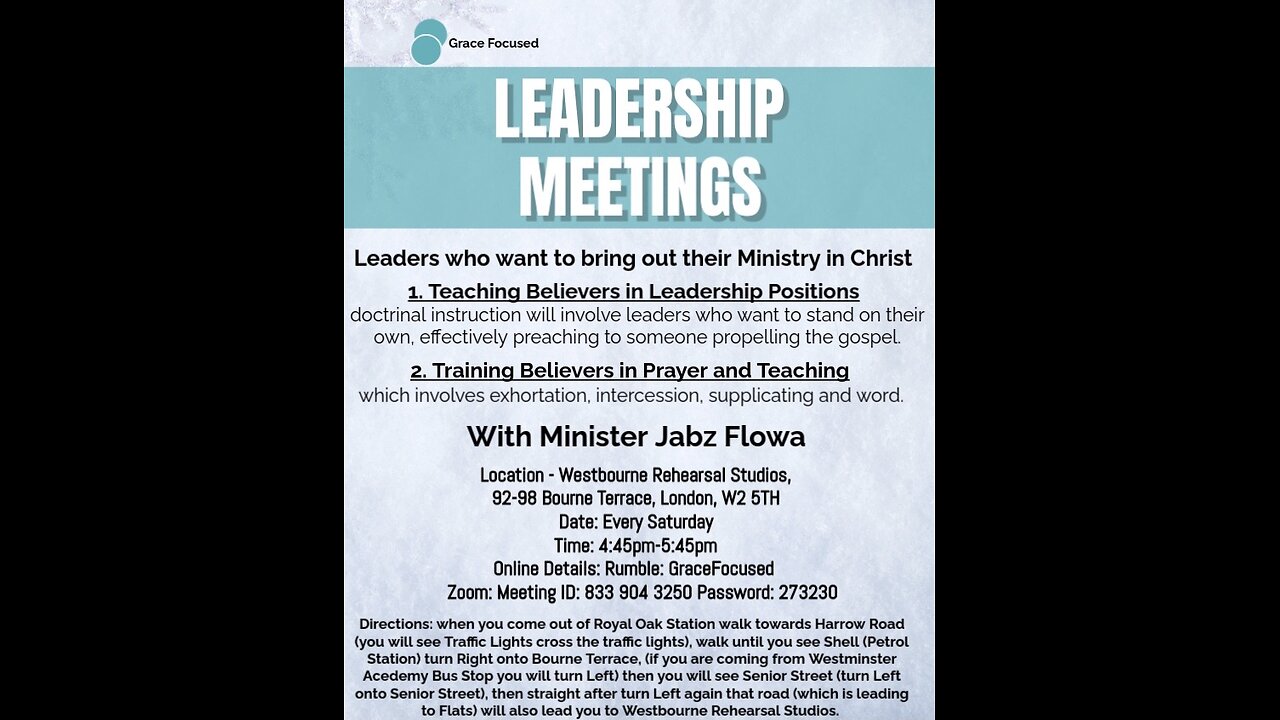 Grace Focused

LEADERSHIP MEETINGS

Leaders who want to bring out their Ministry in Christ

1. Teaching Believers in Leadership Positions
doctrinal instruction will involve leaders who want to stand on their own, effectively preaching to someone propelling the gospel.

2. Training Believers in Prayer and Teaching
which involves exhortation, intercession, supplicating and word.

With Minister Jabz Flowa

Location - Westbourne Rehearsal Studios,
92-98 Bourne Terrace, London, W2 5TH
Date: Every Saturday
Time: 4:45pm-5:45pm
Online Details: Rumble: GraceFocused
Zoom: Meeting ID: 833 904 3250 Password: 273230

Directions: when you come out of Royal Oak Station walk towards Harrow Road (you will see Traffic Lights cross the traffic lights), walk until you see Shell (Petrol Station) turn Right onto Bourne Terrace, (if you are coming from Westminster Acedemy Bus Stop you will turn Left) then you will see Senior Street (turn Left onto Senior Street), then straight after turn Left again that road (which is leading to Flats) will also lead you to Westbourne Rehearsal Studios.